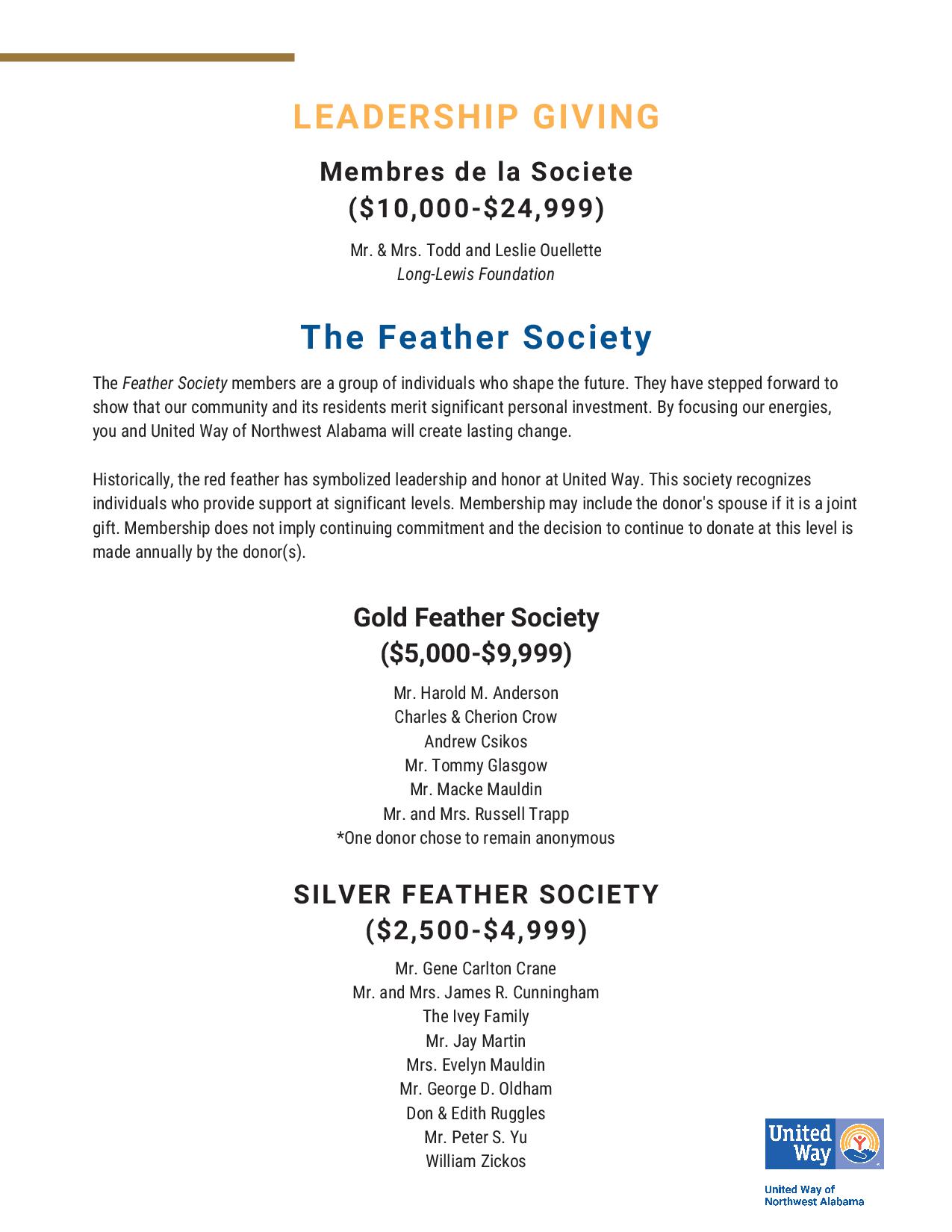 LEADERSHIP GIVING

Membres de la Societe
($10,000-$24,999)

Mr. & Mrs. Todd and Leslie Ouellette
Long-Lewis Foundation

The Feather Society

The Feather Society members are a group of individuals who shape the future. They have stepped forward to show that our community and its residents merit significant personal investment. By focusing our energies, you and United Way of Northwest Alabama will create lasting change.

Historically, the red feather has symbolized leadership and honor at United Way. This society recognizes individuals who provide support at significant levels. Membership may include the donor's spouse if it is a joint gift. Membership does not imply continuing commitment and the decision to continue to donate at this level is made annually by the donor(s).

Gold Feather Society
($5,000-$9,999)

Mr. Harold M. Anderson
Charles & Cherion Crow
Andrew Csikos
Mr. Tommy Glasgow
Mr. Macke Mauldin
Mr. and Mrs. Russell Trapp
*One donor chose to remain anonymous

SILVER FEATHER SOCIETY
($2,500-$4,999)

Mr. Gene Carlton Crane
Mr. and Mrs. James R. Cunningham
The Ivey Family
Mr. Jay Martin
Mrs. Evelyn Mauldin
Mr. George D. Oldham
Don & Edith Ruggles
Mr. Peter S. Yu
William Zickos

United Way

United Way of Northwest Alabama